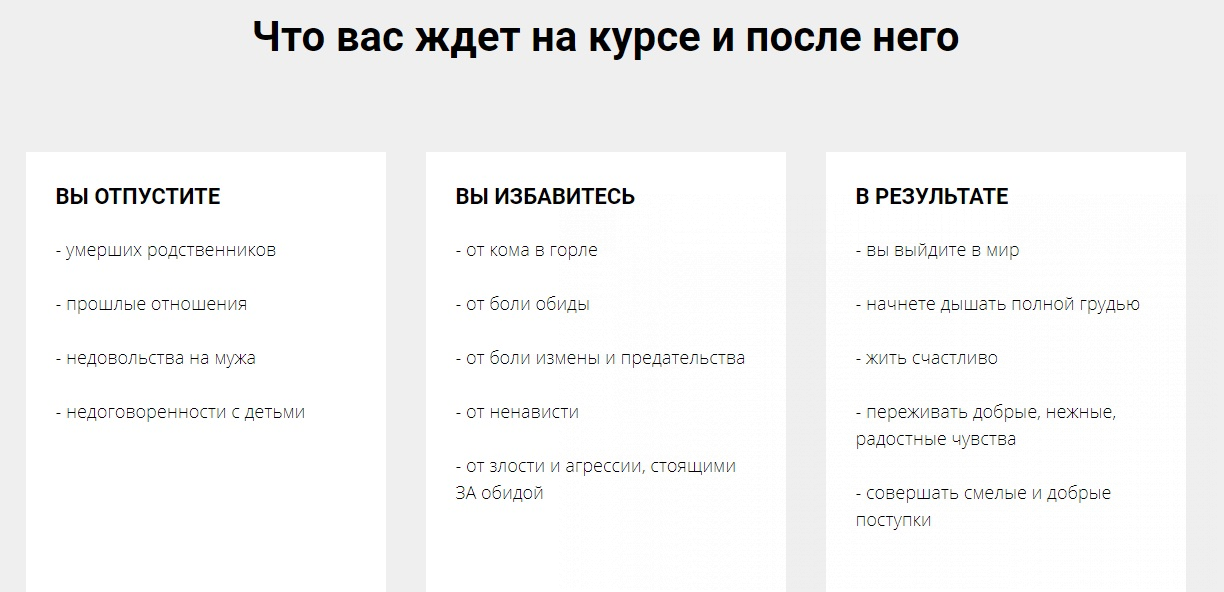 Что вас ждет на курсе и после него

ВЫ ОТПУСТИТЕ

- умерших родственников

- прошлые отношения

- недовольства на мужа

- недоговоренности с детьми

ВЫ ИЗБАВИТЕСЬ

- от кома в горле

- от боли обиды

- от боли измены и предательства

- от ненависти

- от злости и агрессии, стоящими ЗА обидой

В РЕЗУЛЬТАТЕ

- вы выйдите в мир

- начнете дышать полной грудью

- жить счастливо

- переживать добрые, нежные, радостные чувства

- совершать смелые и добрые поступки